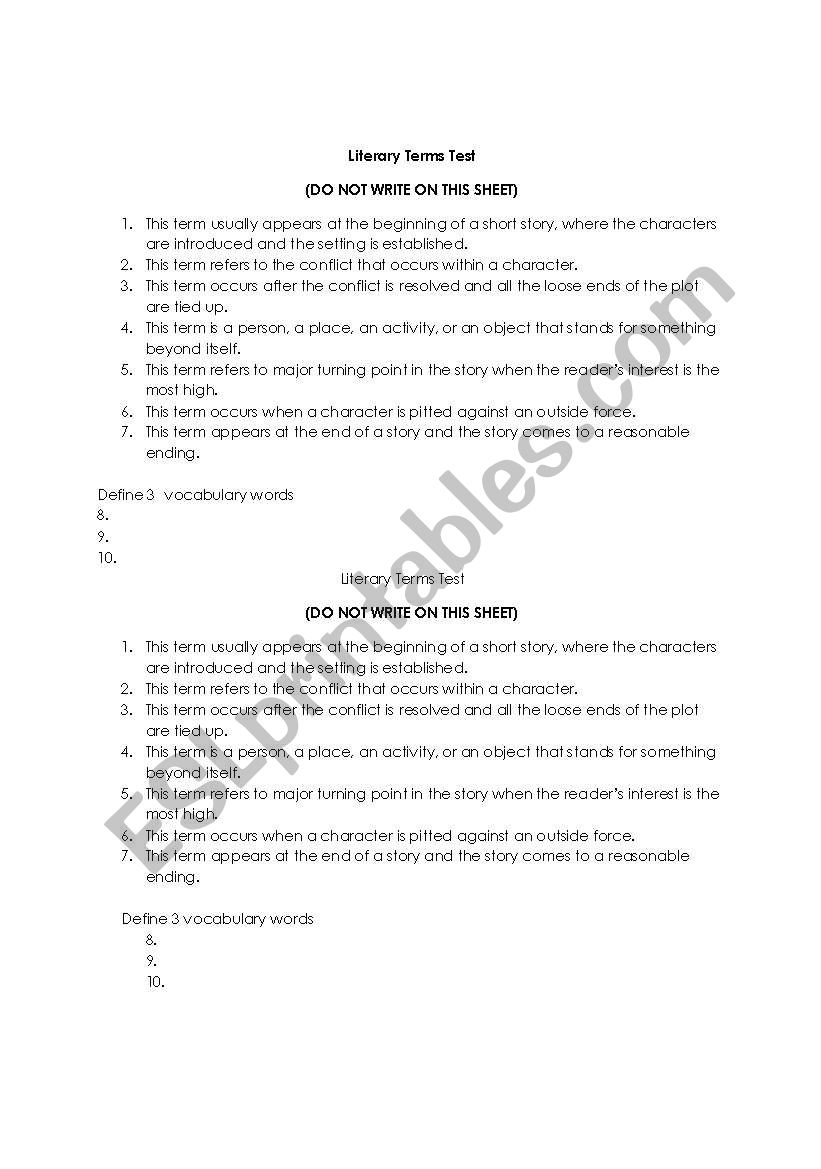 Literary Terms Test

(DO NOT WRITE ON THIS SHEET)

1. This term usually appears at the beginning of a short story, where the characters are introduced and the setting is established.
2. This term refers to the conflict that occurs within a character.
3. This term occurs after the conflict is resolved and all the loose ends of the plot are tied up.
4. This term is a person, a place, an activity, or an object that stands for something beyond itself.
5. This term refers to major turning point in the story when the reader's interest is the most high.
6. This term occurs when a character is pitted against an outside force.
7. This term appears at the end of a story and the story comes to a reasonable ending.

Define 3 vocabulary words
8.
9.
10.

Literary Terms Test

(DO NOT WRITE ON THIS SHEET)

1. This term usually appears at the beginning of a short story, where the characters are introduced and the setting is established.
2. This term refers to the conflict that occurs within a character.
3. This term occurs after the conflict is resolved and all the loose ends of the plot are tied up.
4. This term is a person, a place, an activity, or an object that stands for something beyond itself.
5. This term refers to major turning point in the story when the reader's interest is the most high.
6. This term occurs when a character is pitted against an outside force.
7. This term appears at the end of a story and the story comes to a reasonable ending.

Define 3 vocabulary words
8.
9.
10.

ESLprintables.com